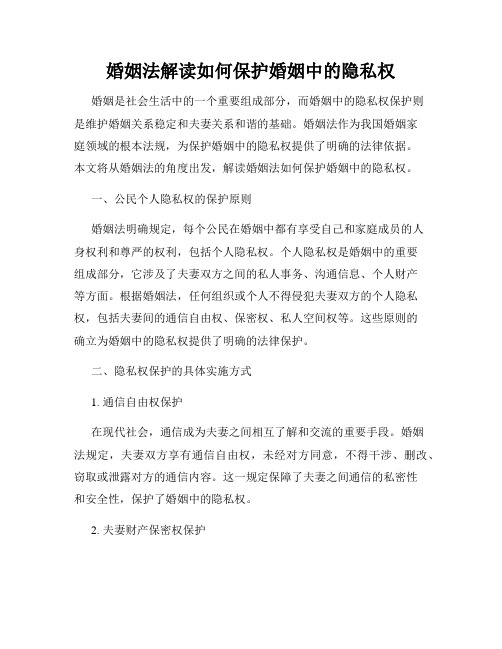 婚姻法解读如何保护婚姻中的隐私权

婚姻是社会生活中的一个重要组成部分，而婚姻中的隐私权保护则是维护婚姻关系稳定和夫妻关系和谐的基础。婚姻法作为我国婚姻家庭领域的根本法规，为保护婚姻中的隐私权提供了明确的法律依据。本文将从婚姻法的角度出发，解读婚姻法如何保护婚姻中的隐私权。

一、公民个人隐私权的保护原则

婚姻法明确规定，每个公民在婚姻中都有享受自己和家庭成员的人身权利和尊严的权利，包括个人隐私权。个人隐私权是婚姻中的重要组成部分，它涉及了夫妻双方之间的私人事务、沟通信息、个人财产等方面。根据婚姻法，任何组织或个人不得侵犯夫妻双方的个人隐私权，包括夫妻间的通信自由权、保密权、私人空间权等。这些原则的确立为婚姻中的隐私权提供了明确的法律保护。

二、隐私权保护的具体实施方式

1. 通信自由权保护

在现代社会，通信成为夫妻之间相互了解和交流的重要手段。婚姻法规定，夫妻双方享有通信自由权，未经对方同意，不得干涉、删改、窃取或泄露对方的通信内容。这一规定保障了夫妻之间通信的私密性和安全性，保护了婚姻中的隐私权。

2. 夫妻财产保密权保护